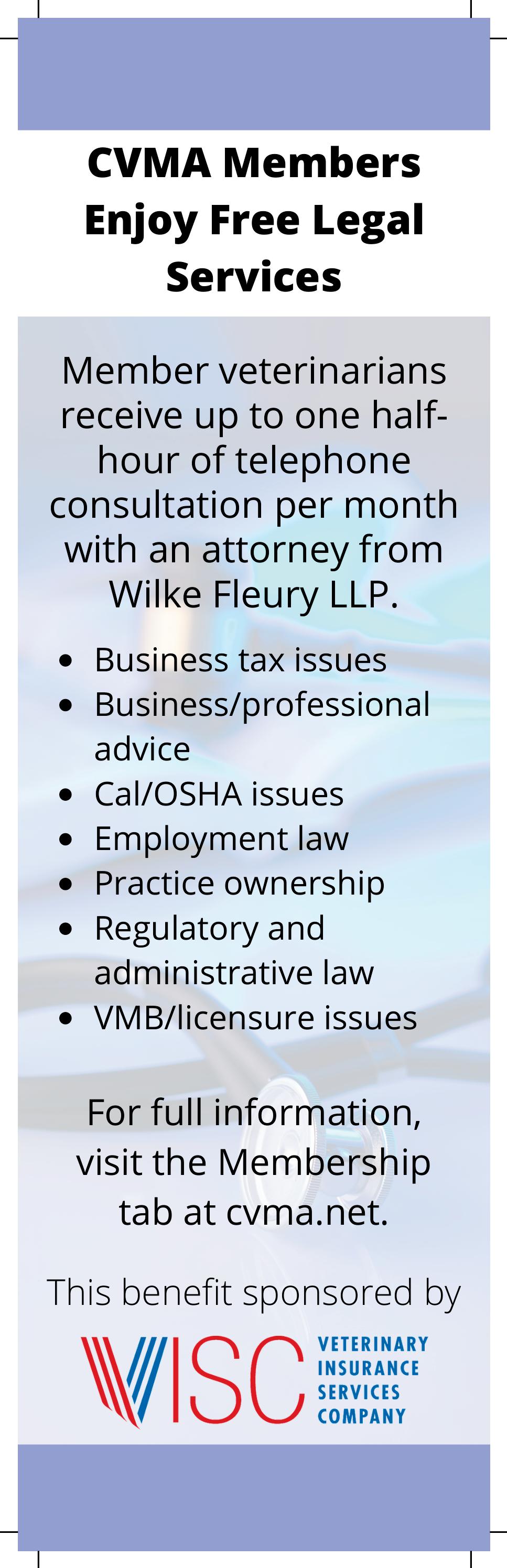 CVMA Members Enjoy Free Legal Services

Member veterinarians receive up to one half-hour of telephone consultation per month with an attorney from Wilke Fleury LLP.

• Business tax issues
• Business/professional advice
• Cal/OSHA issues
• Employment law
• Practice ownership
• Regulatory and administrative law
• VMB/licensure issues

For full information, visit the Membership tab at cvma.net.

This benefit sponsored by

VISC
VETERINARY
INSURANCE
SERVICES
COMPANY